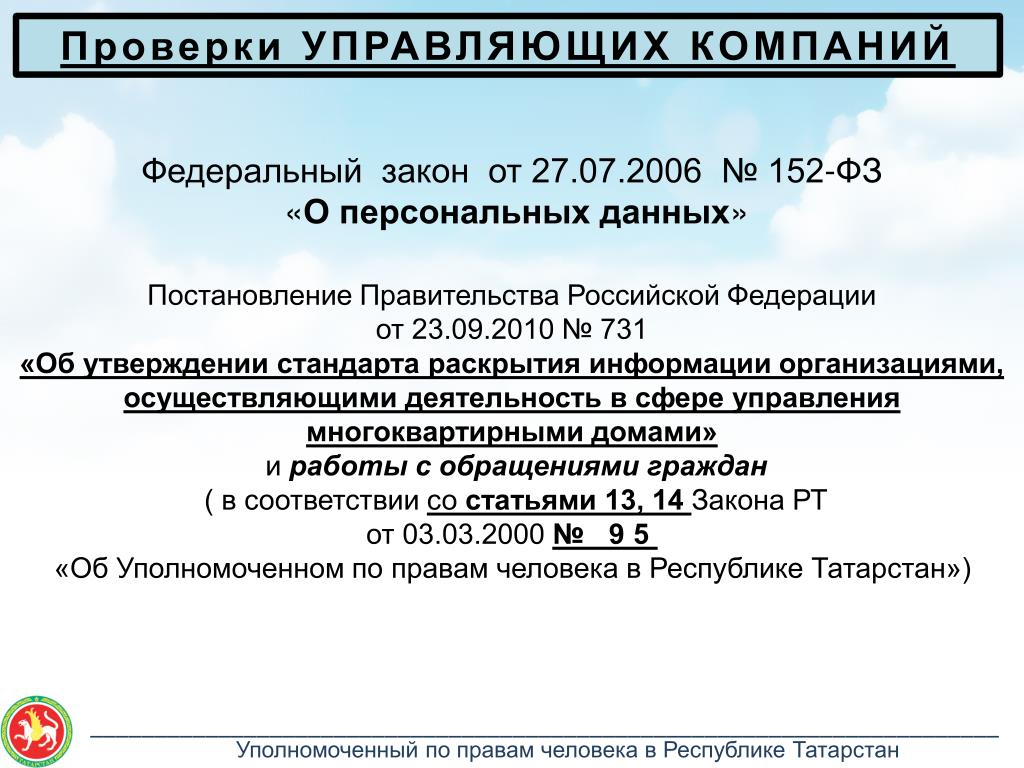 Проверки УПРАВЛЯЮЩИХ КОМПАНИЙ

Федеральный закон от 27.07.2006 № 152-ФЗ «О персональных данных»

Постановление Правительства Российской Федерации от 23.09.2010 № 731 «Об утверждении стандарта раскрытия информации организациями, осуществляющими деятельность в сфере управления многоквартирными домами» и работы с обращениями граждан ( в соответствии со статьями 13, 14 Закона РТ от 03.03.2000 № 9 5 «Об Уполномоченном по правам человека в Республике Татарстан»)

Уполномоченный по правам человека в Республике Татарстан